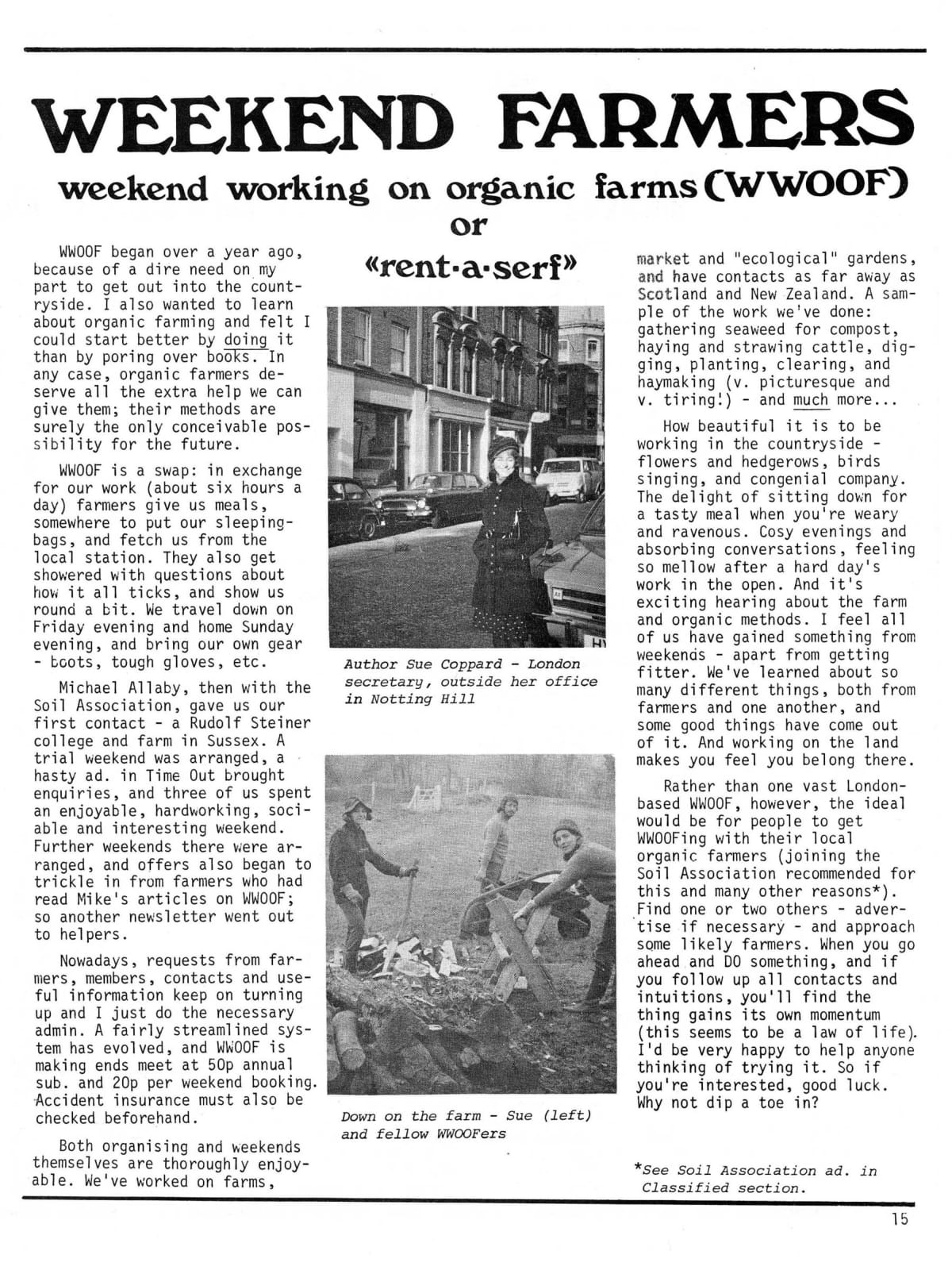 WEEKEND FARMERS

weekend working on organic farms (WWOOF)
or
«rent-a-serf»

WWOOF began over a year ago, because of a dire need on my part to get out into the countryside. I also wanted to learn about organic farming and felt I could start better by doing it than by poring over books. In any case, organic farmers deserve all the extra help we can give them; their methods are surely the only conceivable possibility for the future.

WWOOF is a swap: in exchange for our work (about six hours a day) farmers give us meals, somewhere to put our sleeping-bags, and fetch us from the local station. They also get showered with questions about how it all ticks, and show us round a bit. We travel down on Friday evening and home Sunday evening, and bring our own gear - boots, tough gloves, etc.

Michael Allaby, then with the Soil Association, gave us our first contact - a Rudolf Steiner college and farm in Sussex. A trial weekend was arranged, a hasty ad. in Time Out brought enquiries, and three of us spent an enjoyable, hardworking, sociable and interesting weekend. Further weekends there were arranged, and offers also began to trickle in from farmers who had read Mike's articles on WWOOF; so another newsletter went out to helpers.

Nowadays, requests from farmers, members, contacts and useful information keep on turning up and I just do the necessary admin. A fairly streamlined system has evolved, and WWOOF is making ends meet at 50p annual sub. and 20p per weekend booking. Accident insurance must also be checked beforehand.

Both organising and weekends themselves are thoroughly enjoyable. We've worked on farms,

Author Sue Coppard - London secretary, outside her office in Notting Hill

Down on the farm - Sue (left) and fellow WWOOFers

market and "ecological" gardens, and have contacts as far away as Scotland and New Zealand. A sample of the work we've done: gathering seaweed for compost, haying and strawing cattle, digging, planting, clearing, and haymaking (v. picturesque and v. tiring!) - and much more...

How beautiful it is to be working in the countryside - flowers and hedgerows, birds singing, and congenial company. The delight of sitting down for a tasty meal when you're weary and ravenous. Cosy evenings and absorbing conversations, feeling so mellow after a hard day's work in the open. And it's exciting hearing about the farm and organic methods. I feel all of us have gained something from weekends - apart from getting fitter. We've learned about so many different things, both from farmers and one another, and some good things have come out of it. And working on the land makes you feel you belong there.

Rather than one vast London-based WWOOF, however, the ideal would be for people to get WWOOFing with their local organic farmers (joining the Soil Association recommended for this and many other reasons*). Find one or two others - advertise if necessary - and approach some likely farmers. When you go ahead and DO something, and if you follow up all contacts and intuitions, you'll find the thing gains its own momentum (this seems to be a law of life). I'd be very happy to help anyone thinking of trying it. So if you're interested, good luck. Why not dip a toe in?

*See Soil Association ad. in Classified section.

15